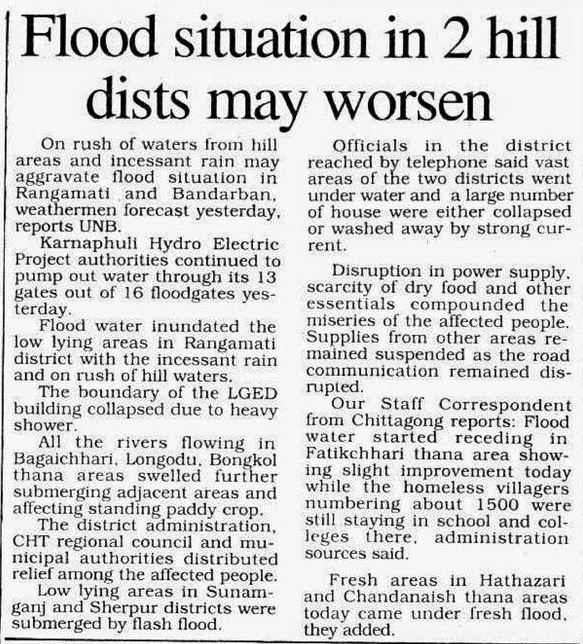 Flood situation in 2 hill dists may worsen

On rush of waters from hill areas and incessant rain may aggravate flood situation in Rangamati and Bandarban, weathermen forecast yesterday, reports UNB.

Karnaphuli Hydro Electric Project authorities continued to pump out water through its 13 gates out of 16 floodgates yesterday.

Flood water inundated the low lying areas in Rangamati district with the incessant rain and on rush of hill waters.

The boundary of the LGED building collapsed due to heavy shower.

All the rivers flowing in Bagaichhari, Longodu, Bongkol thana areas swelled further submerging adjacent areas and affecting standing paddy crop.

The district administration, CHT regional council and municipal authorities distributed relief among the affected people.

Low lying areas in Sunamganj and Sherpur districts were submerged by flash flood.

Officials in the district reached by telephone said vast areas of the two districts went under water and a large number of house were either collapsed or washed away by strong current.

Disruption in power supply, scarcity of dry food and other essentials compounded the miseries of the affected people. Supplies from other areas remained suspended as the road communication remained disrupted.

Our Staff Correspondent from Chittagong reports: Flood water started receding in Fatikchhari thana area showing slight improvement today while the homeless villagers numbering about 1500 were still staying in school and colleges there, administration sources said.

Fresh areas in Hathazari and Chandanaish thana areas today came under fresh flood, they added.